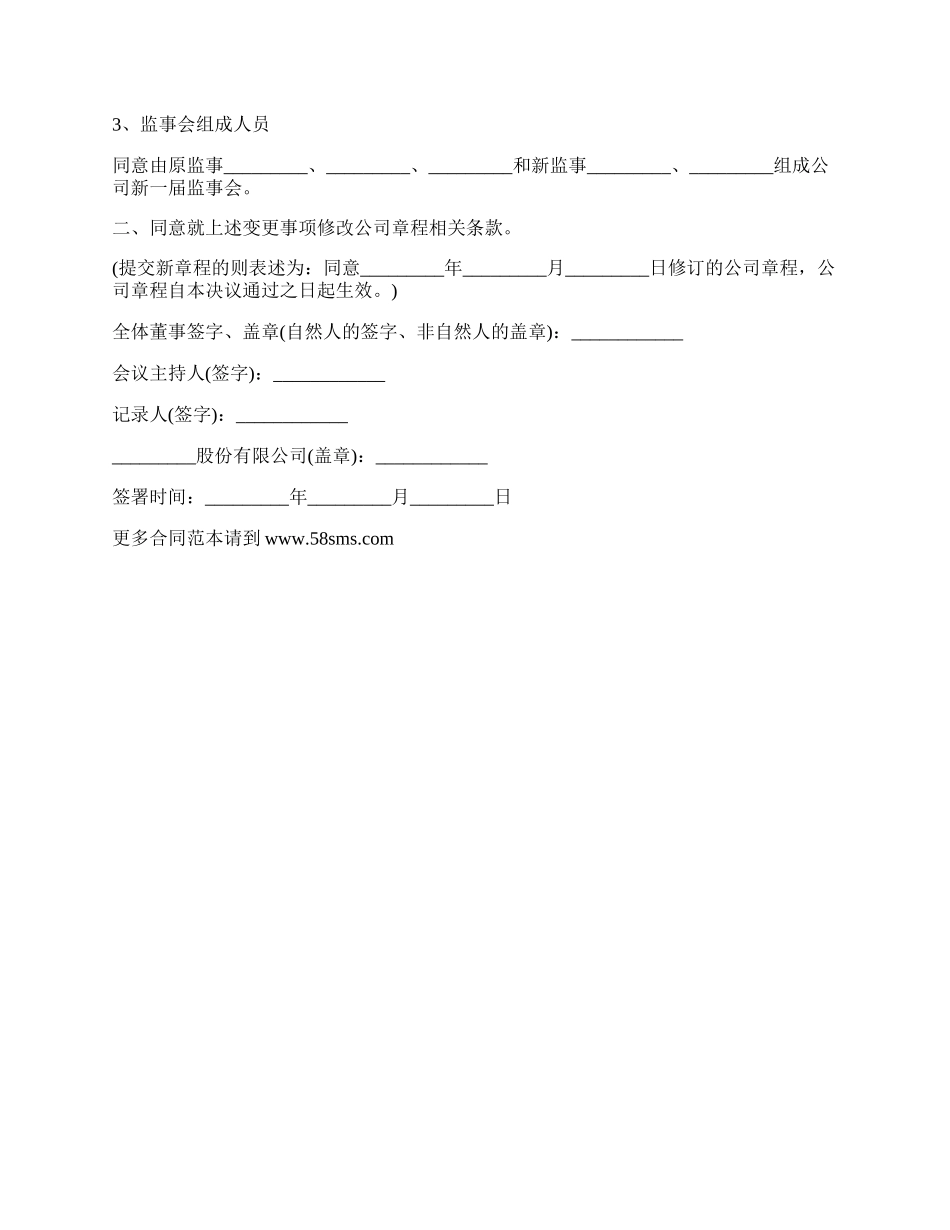 3、监事会组成人员

同意由原监事_________、_________、_________和新监事_________、_________组成公司新一届监事会。

二、同意就上述变更事项修改公司章程相关条款。

(提交新章程的则表述为：同意_________年_________月_________日修订的公司章程，公司章程自本决议通过之日起生效。)

全体董事签字、盖章(自然人的签字、非自然人的盖章)：____________

会议主持人(签字)：____________

记录人(签字)：____________

_________股份有限公司(盖章)：____________

签署时间：_________年_________月_________日

更多合同范本请到 www.58sms.com